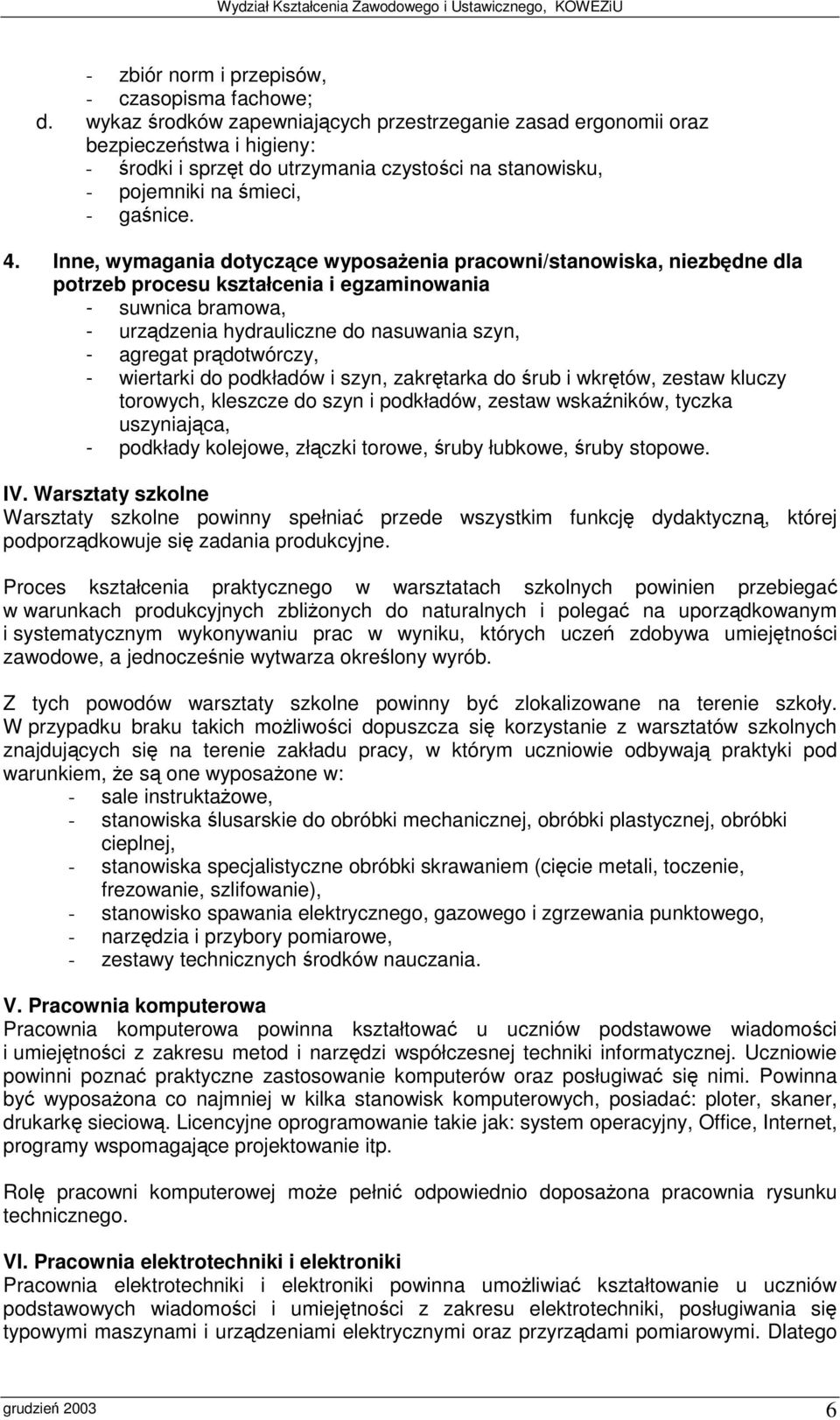 Wydział Kształcenia Zawodowego i Ustawicznego, KOWEZiU

- zbiór norm i przepisów,
- czasopisma fachowe;
d. wykaz środków zapewniających przestrzeganie zasad ergonomii oraz bezpieczeństwa i higieny:
- środki i sprzęt do utrzymania czystości na stanowisku,
- pojemniki na śmieci,
- gaśnice.

4. Inne, wymagania dotyczące wyposażenia pracowni/stanowiska, niezbędne dla potrzeb procesu kształcenia i egzaminowania
- suwnica bramowa,
- urządzenia hydrauliczne do nasuwania szyn,
- agregat prądotwórczy,
- wiertarki do podkładów i szyn, zakrętarka do śrub i wkrętów, zestaw kluczy torowych, kleszcze do szyn i podkładów, zestaw wskaźników, tyczka uszyniająca,
- podkłady kolejowe, złączki torowe, śruby łubkowe, śruby stopowe.

IV. Warsztaty szkolne
Warsztaty szkolne powinny spełniać przede wszystkim funkcję dydaktyczną, której podporządkowuje się zadania produkcyjne.

Proces kształcenia praktycznego w warsztatach szkolnych powinien przebiegać w warunkach produkcyjnych zbliżonych do naturalnych i polegać na uporządkowanym i systematycznym wykonywaniu prac w wyniku, których uczeń zdobywa umiejętności zawodowe, a jednocześnie wytwarza określony wyrób.

Z tych powodów warsztaty szkolne powinny być zlokalizowane na terenie szkoły. W przypadku braku takich możliwości dopuszcza się korzystanie z warsztatów szkolnych znajdujących się na terenie zakładu pracy, w którym uczniowie odbywają praktyki pod warunkiem, że są one wyposażone w:
- sale instruktażowe,
- stanowiska ślusarskie do obróbki mechanicznej, obróbki plastycznej, obróbki cieplnej,
- stanowiska specjalistyczne obróbki skrawaniem (cięcie metali, toczenie, frezowanie, szlifowanie),
- stanowisko spawania elektrycznego, gazowego i zgrzewania punktowego,
- narzędzia i przybory pomiarowe,
- zestawy technicznych środków nauczania.

V. Pracownia komputerowa
Pracownia komputerowa powinna kształtować u uczniów podstawowe wiadomości i umiejętności z zakresu metod i narzędzi współczesnej techniki informatycznej. Uczniowie powinni poznać praktyczne zastosowanie komputerów oraz posługiwać się nimi. Powinna być wyposażona co najmniej w kilka stanowisk komputerowych, posiadać: ploter, skaner, drukarkę sieciową. Licencyjne oprogramowanie takie jak: system operacyjny, Office, Internet, programy wspomagające projektowanie itp.

Rolę pracowni komputerowej może pełnić odpowiednio doposażona pracownia rysunku technicznego.

VI. Pracownia elektrotechniki i elektroniki
Pracownia elektrotechniki i elektroniki powinna umożliwiać kształtowanie u uczniów podstawowych wiadomości i umiejętności z zakresu elektrotechniki, posługiwania się typowymi maszynami i urządzeniami elektrycznymi oraz przyrządami pomiarowymi. Dlatego

grudzień 2003
6